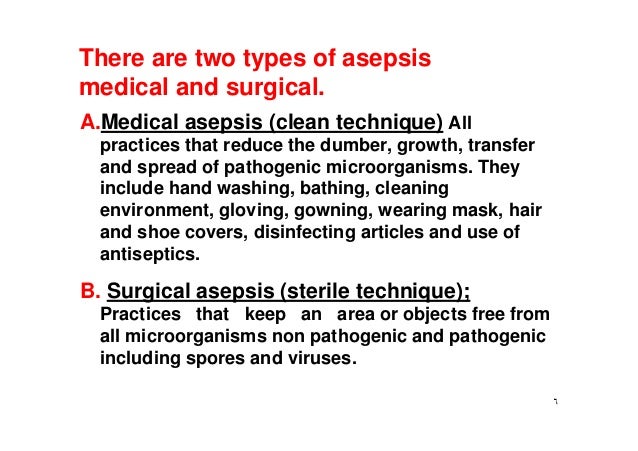 There are two types of asepsis medical and surgical.

A.Medical asepsis (clean technique) All practices that reduce the dumber, growth, transfer and spread of pathogenic microorganisms. They include hand washing, bathing, cleaning environment, gloving, gowning, wearing mask, hair and shoe covers, disinfecting articles and use of antiseptics.

B. Surgical asepsis (sterile technique); Practices that keep an area or objects free from all microorganisms non pathogenic and pathogenic including spores and viruses.

٦